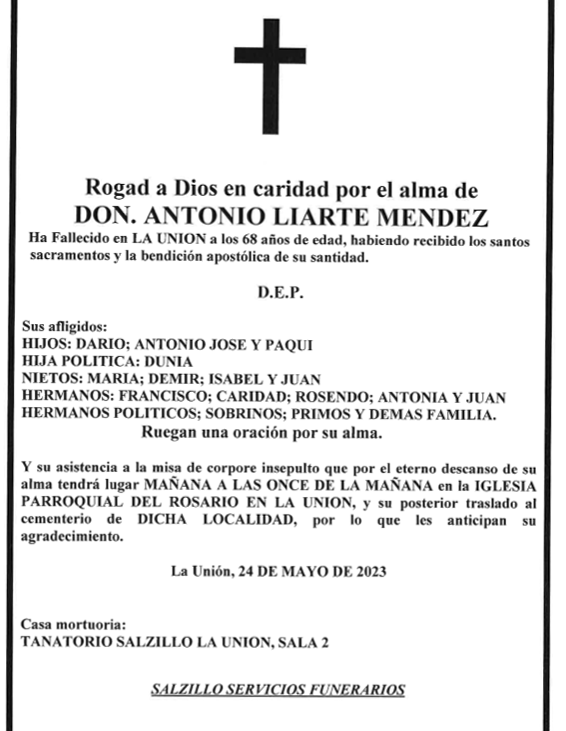 Rogad a Dios en caridad por el alma de
DON. ANTONIO LIARTE MENDEZ
Ha Fallecido en LA UNION a los 68 años de edad, habiendo recibido los santos sacramentos y la bendición apostólica de su santidad.

D.E.P.

Sus afligidos:
HIJOS: DARIO; ANTONIO JOSE Y PAQUI
HIJA POLITICA: DUNIA
NIETOS: MARIA; DEMIR; ISABEL Y JUAN
HERMANOS: FRANCISCO; CARIDAD; ROSENDO; ANTONIA Y JUAN
HERMANOS POLITICOS; SOBRINOS; PRIMOS Y DEMAS FAMILIA.
Ruegan una oración por su alma.

Y su asistencia a la misa de corpore insepulto que por el eterno descanso de su alma tendrá lugar MAÑANA A LAS ONCE DE LA MAÑANA en la IGLESIA PARROQUIAL DEL ROSARIO EN LA UNION, y su posterior traslado al cementerio de DICHA LOCALIDAD, por lo que les anticipan su agradecimiento.

La Unión, 24 DE MAYO DE 2023

Casa mortuoria:
TANATORIO SALZILLO LA UNION, SALA 2

SALZILLO SERVICIOS FUNERARIOS